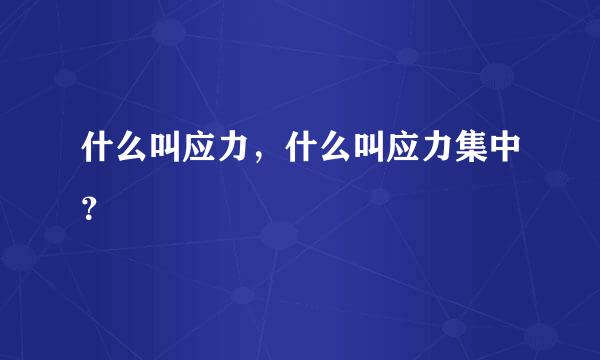 什么叫应力，什么叫应力集中?